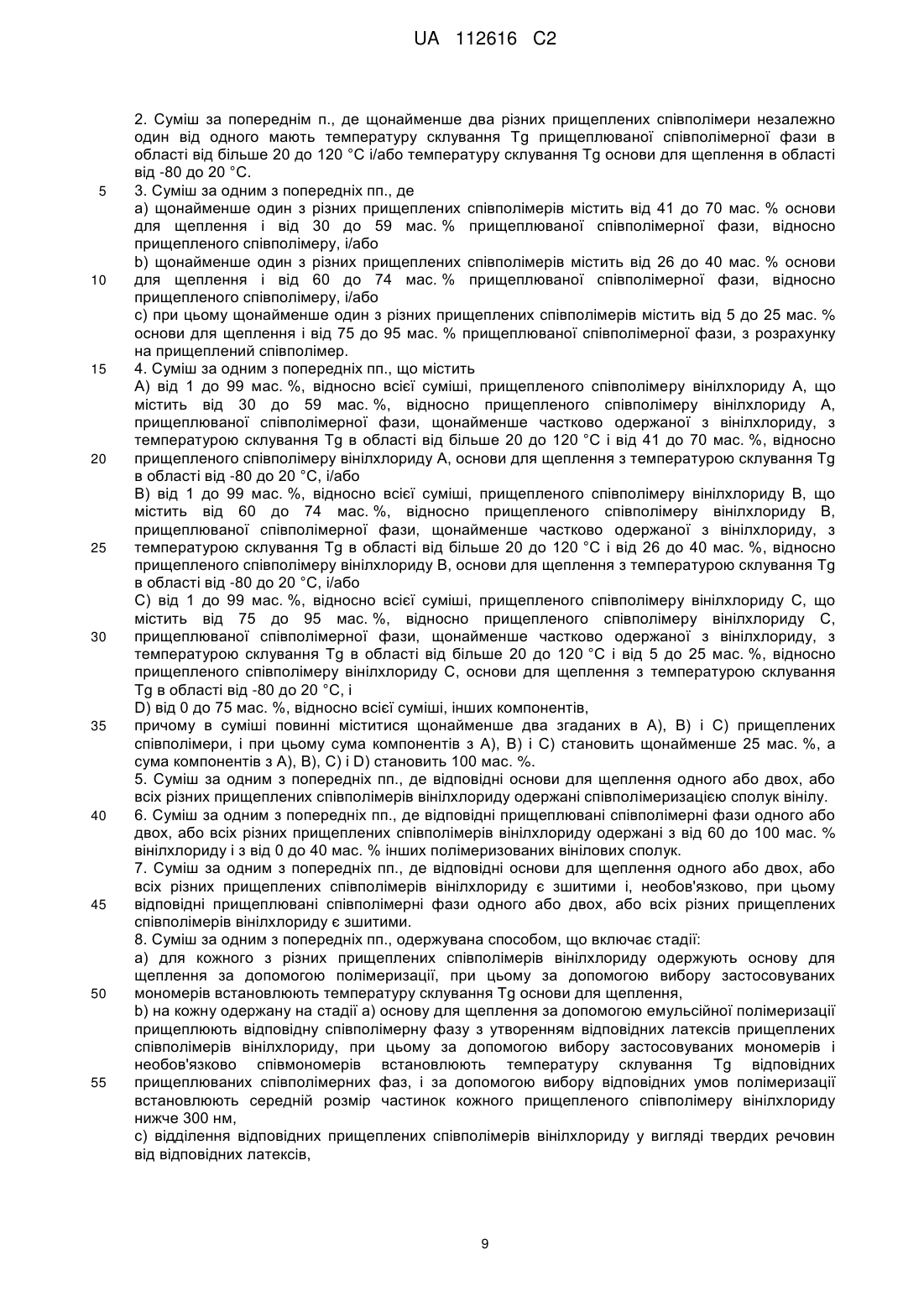 UA 112616 C2

2. Суміш за попереднім п., де щонайменше два різних прищеплених співполімери незалежно один від одного мають температуру склування Tg прищеплюваної співполімерної фази в області від більше 20 до 120 °C і/або температуру склування Tg основи для щеплення в області від -80 до 20 °C.
5 3. Суміш за одним з попередніх пп., де
a) щонайменше один з різних прищеплених співполімерів містить від 41 до 70 мас. % основи для щеплення і від 30 до 59 мас. % прищеплюваної співполімерної фази, відносно прищепленого співполімеру, і/або
b) щонайменше один з різних прищеплених співполімерів містить від 26 до 40 мас. % основи
10 для щеплення і від 60 до 74 мас. % прищеплюваної співполімерної фази, відносно прищепленого співполімеру, і/або
c) при цьому щонайменше один з різних прищеплених співполімерів містить від 5 до 25 мас. % основи для щеплення і від 75 до 95 мас. % прищеплюваної співполімерної фази, з розрахунку на прищеплений співполімер.
15 4. Суміш за одним з попередніх пп., що містить
A) від 1 до 99 мас. %, відносно всієї суміші, прищепленого співполімеру вінілхлориду A, що містить від 30 до 59 мас. %, відносно прищепленого співполімеру вінілхлориду A, прищеплюваної співполімерної фази, щонайменше частково одержаної з вінілхлориду, з температурою склування Tg в області від більше 20 до 120 °C і від 41 до 70 мас. %, відносно
20 прищепленого співполімеру вінілхлориду A, основи для щеплення з температурою склування Tg в області від -80 до 20 °C, і/або
B) від 1 до 99 мас. %, відносно всієї суміші, прищепленого співполімеру вінілхлориду B, що містить від 60 до 74 мас. %, відносно прищепленого співполімеру вінілхлориду B, прищеплюваної співполімерної фази, щонайменше частково одержаної з вінілхлориду, з
25 температурою склування Tg в області від більше 20 до 120 °C і від 26 до 40 мас. %, відносно прищепленого співполімеру вінілхлориду B, основи для щеплення з температурою склування Tg в області від -80 до 20 °C, і/або
C) від 1 до 99 мас. %, відносно всієї суміші, прищепленого співполімеру вінілхлориду C, що містить від 75 до 95 мас. %, відносно прищепленого співполімеру вінілхлориду C,
30 прищеплюваної співполімерної фази, щонайменше частково одержаної з вінілхлориду, з температурою склування Tg в області від більше 20 до 120 °C і від 5 до 25 мас. %, відносно прищепленого співполімеру вінілхлориду C, основи для щеплення з температурою склування Tg в області від -80 до 20 °C, і
D) від 0 до 75 мас. %, відносно всієї суміші, інших компонентів,
35 причому в суміші повинні міститися щонайменше два згаданих в A), B) і C) прищеплених співполімери, і при цьому сума компонентів з A), B) і C) становить щонайменше 25 мас. %, а сума компонентів з A), B), C) і D) становить 100 мас. %.
5. Суміш за одним з попередніх пп., де відповідні основи для щеплення одного або двох, або всіх різних прищеплених співполімерів вінілхлориду одержані співполімеризацією сполук вінілу.
40 6. Суміш за одним з попередніх пп., де відповідні прищеплювані співполімерні фази одного або двох, або всіх різних прищеплених співполімерів вінілхлориду одержані з від 60 до 100 мас. % вінілхлориду і з від 0 до 40 мас. % інших полімеризованих вінілових сполук.
7. Суміш за одним з попередніх пп., де відповідні основи для щеплення одного або двох, або всіх різних прищеплених співполімерів вінілхлориду є зшитими і, необов'язково, при цьому
45 відповідні прищеплювані співполімерні фази одного або двох, або всіх різних прищеплених співполімерів вінілхлориду є зшитими.
8. Суміш за одним з попередніх пп., одержувана способом, що включає стадії:
a) для кожного з різних прищеплених співполімерів вінілхлориду одержують основу для щеплення за допомогою полімеризації, при цьому за допомогою вибору застосовуваних
50 мономерів встановлюють температуру склування Tg основи для щеплення,
b) на кожну одержану на стадії a) основу для щеплення за допомогою емульсійної полімеризації прищеплюють відповідну співполімерну фазу з утворенням відповідних латексів прищеплених співполімерів вінілхлориду, при цьому за допомогою вибору застосовуваних мономерів і необов'язково співмономерів встановлюють температуру склування Tg відповідних
55 прищеплюваних співполімерних фаз, і за допомогою вибору відповідних умов полімеризації встановлюють середній розмір частинок кожного прищепленого співполімеру вінілхлориду нижче 300 нм,
c) відділення відповідних прищеплених співполімерів вінілхлориду у вигляді твердих речовин від відповідних латексів,

9